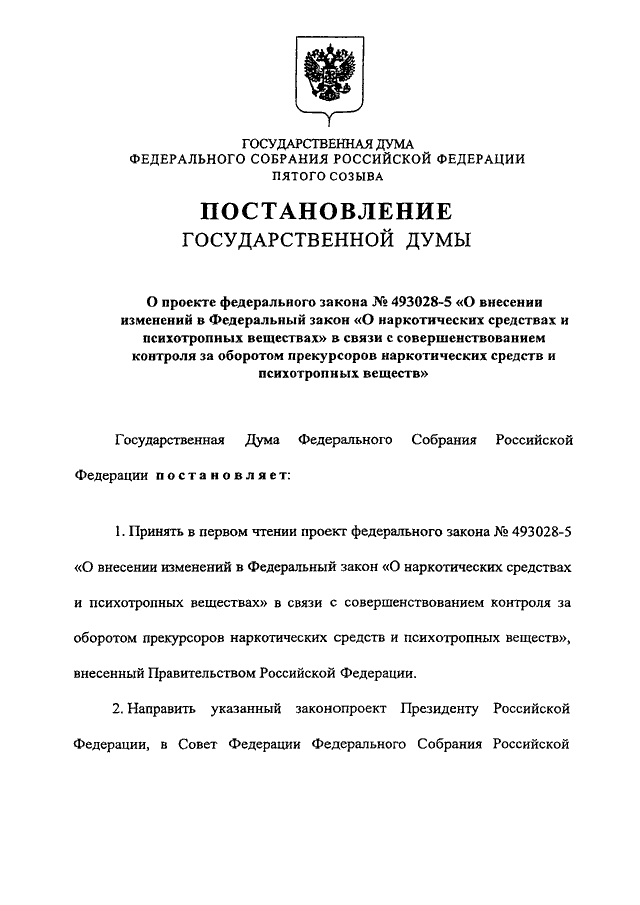 ГОСУДАРСТВЕННАЯ ДУМА
ФЕДЕРАЛЬНОГО СОБРАНИЯ РОССИЙСКОЙ ФЕДЕРАЦИИ
ПЯТОГО СОЗЫВА

ПОСТАНОВЛЕНИЕ
ГОСУДАРСТВЕННОЙ ДУМЫ

О проекте федерального закона № 493028-5 «О внесении изменений в Федеральный закон «О наркотических средствах и психотропных веществах» в связи с совершенствованием контроля за оборотом прекурсоров наркотических средств и психотропных веществ»

Государственная Дума Федерального Собрания Российской Федерации постановляет:

1. Принять в первом чтении проект федерального закона № 493028-5 «О внесении изменений в Федеральный закон «О наркотических средствах и психотропных веществах» в связи с совершенствованием контроля за оборотом прекурсоров наркотических средств и психотропных веществ», внесенный Правительством Российской Федерации.

2. Направить указанный законопроект Президенту Российской Федерации, в Совет Федерации Федерального Собрания Российской